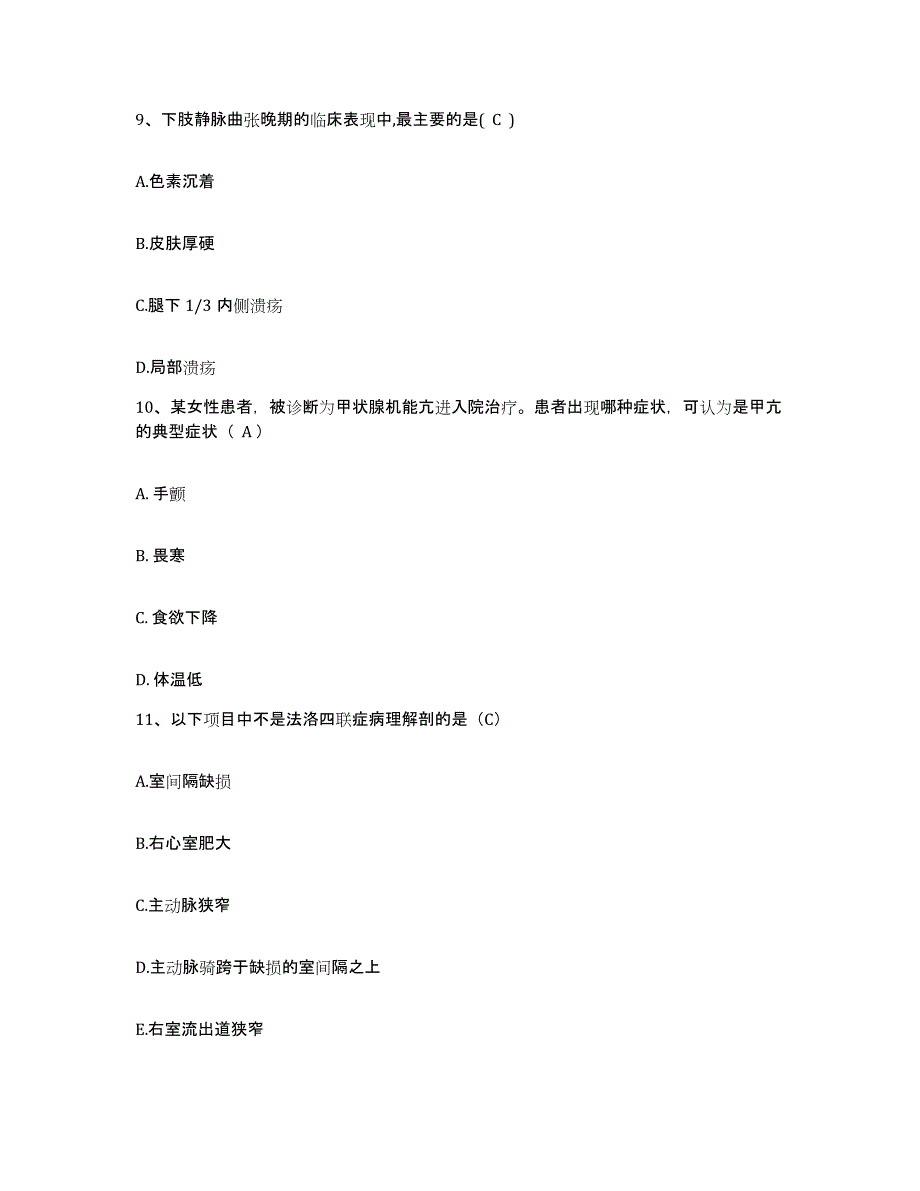 9、下肢静脉曲张晚期的临床表现中,最主要的是( C )

A.色素沉着

B.皮肤厚硬

C.腿下 1/3 内侧溃疡

D.局部溃疡

10、某女性患者，被诊断为甲状腺机能亢进入院治疗。患者出现哪种症状，可认为是甲亢的典型症状（ A）

A. 手颤

B. 畏寒

C. 食欲下降

D. 体温低

11、以下项目中不是法洛四联症病理解剖的是（C）

A.室间隔缺损

B.右心室肥大

C.主动脉狭窄

D.主动脉骑跨于缺损的室间隔之上

E.右室流出道狭窄